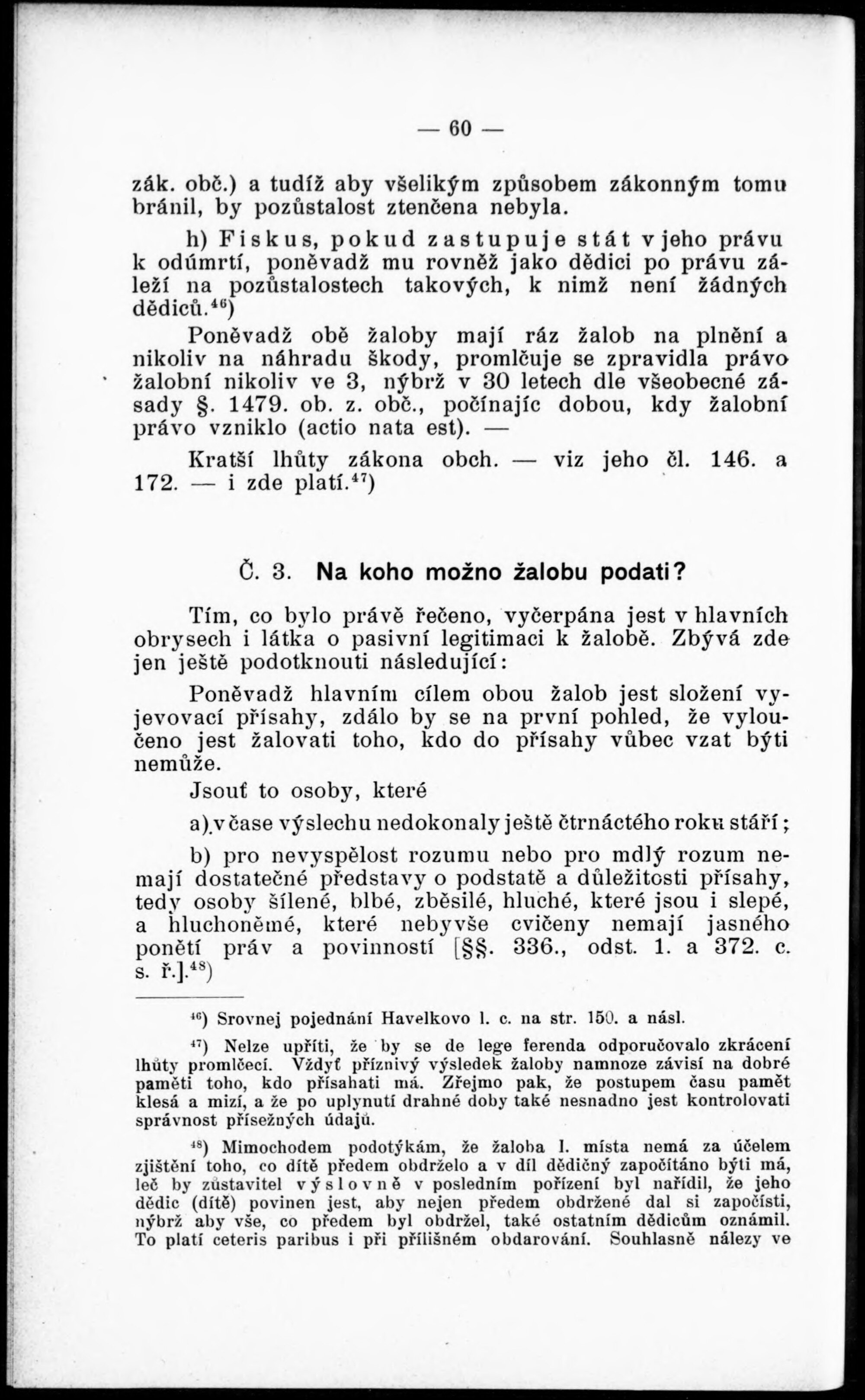 — 60 —

zák. obč.) a tudíž aby všelikým způsobem zákonným tomu bránil, by pozůstalost ztenčena nebyla.

h) Fiskus, pokud zastupuje stát v jeho právu k odúmrtí, poněvadž mu rovněž jako dědici po právu záleží na pozůstalostech takových, k nimž není žádných dědiců.$^{46}$)

Poněvadž obě žaloby mají ráz žalob na plnění a nikoliv na náhradu škody, promlčuje se zpravidla právo žalobní nikoliv ve 3, nýbrž v 30 letech dle všeobecné zásady §. 1479. ob. z. obč., počínajíc dobou, kdy žalobní právo vzniklo (actio nata est). —

Kratší lhůty zákona obch. — viz jeho čl. 146. a 172. — i zde platí.$^{47}$)

Č. 3. Na koho možno žalobu podati?

Tím, co bylo právě řečeno, vyčerpána jest v hlavních obrysech i látka o pasivní legitimaci k žalobě. Zbývá zde jen ještě podotknouti následující:

Poněvadž hlavním cílem obou žalob jest složení vyjevovací přísahy, zdálo by se na první pohled, že vyloučeno jest žalovati toho, kdo do přísahy vůbec vzat býti nemůže.

Jsouť to osoby, které

a) v čase výslechu nedokonaly ještě čtrnáctého roku stáří;

b) pro nevyspělost rozumu nebo pro mdlý rozum nemají dostatečné představy o podstatě a důležitosti přísahy, tedy osoby šílené, blbé, zběsilé, hluché, které jsou i slepé, a hluchoněmé, které nebyvše cvičeny nemají jasného ponětí práv a povinností [§§. 336., odst. 1. a 372. c. s. ř.].$^{48}$)

$^{46}$) Srovnej pojednání Havelkovo l. c. na str. 150. a násl.

$^{47}$) Nelze upříti, že by se de lege ferenda odporučovalo zkrácení lhůty promlčecí. Vždyť příznivý výsledek žaloby namnoze závisí na dobré paměti toho, kdo přísahati má. Zřejmo pak, že postupem času paměť klesá a mizí, a že po uplynutí drahné doby také nesnadno jest kontrolovati správnost přísežných údajů.

$^{48}$) Mimochodem podotýkám, že žaloba I. místa nemá za účelem zjištění toho, co dítě předem obdrželo a v díl dědičný započítáno býti má, leč by zůstavitel výslovně v posledním pořízení byl nařídil, že jeho dědic (dítě) povinen jest, aby nejen předem obdržené dal si započísti, nýbrž aby vše, co předem byl obdržel, také ostatním dědicům oznámil. To platí ceteris paribus i při přílišném obdarování. Souhlasně nálezy ve